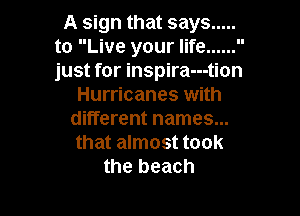 A sign that says.....
to "Live your life......"
just for inspira---tion
Hurricanes with
different names...
that almost took
the beach